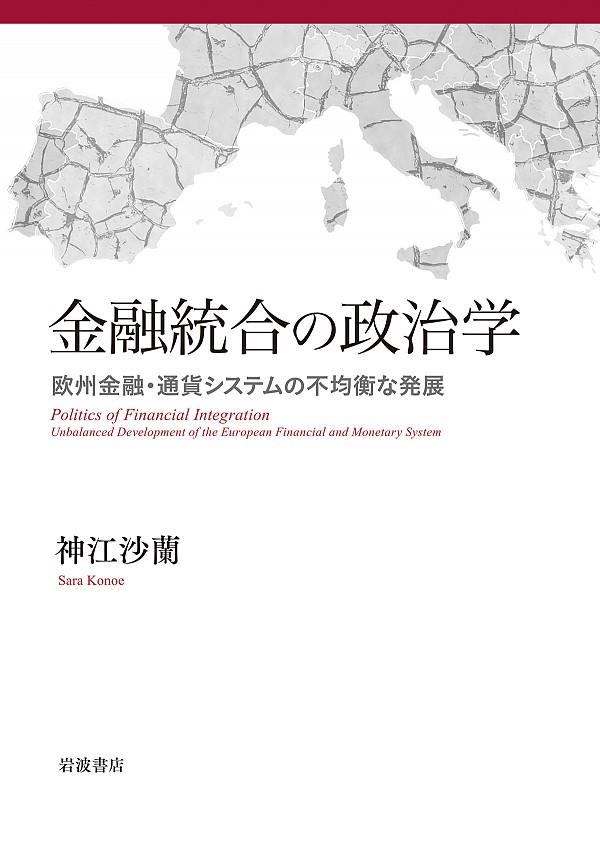 金融統合の政治学

欧州金融・通貨システムの不均衡な発展

Politics of Financial Integration
Unbalanced Development of the European Financial and Monetary System

神江沙蘭
Sara Konoe

岩波書店